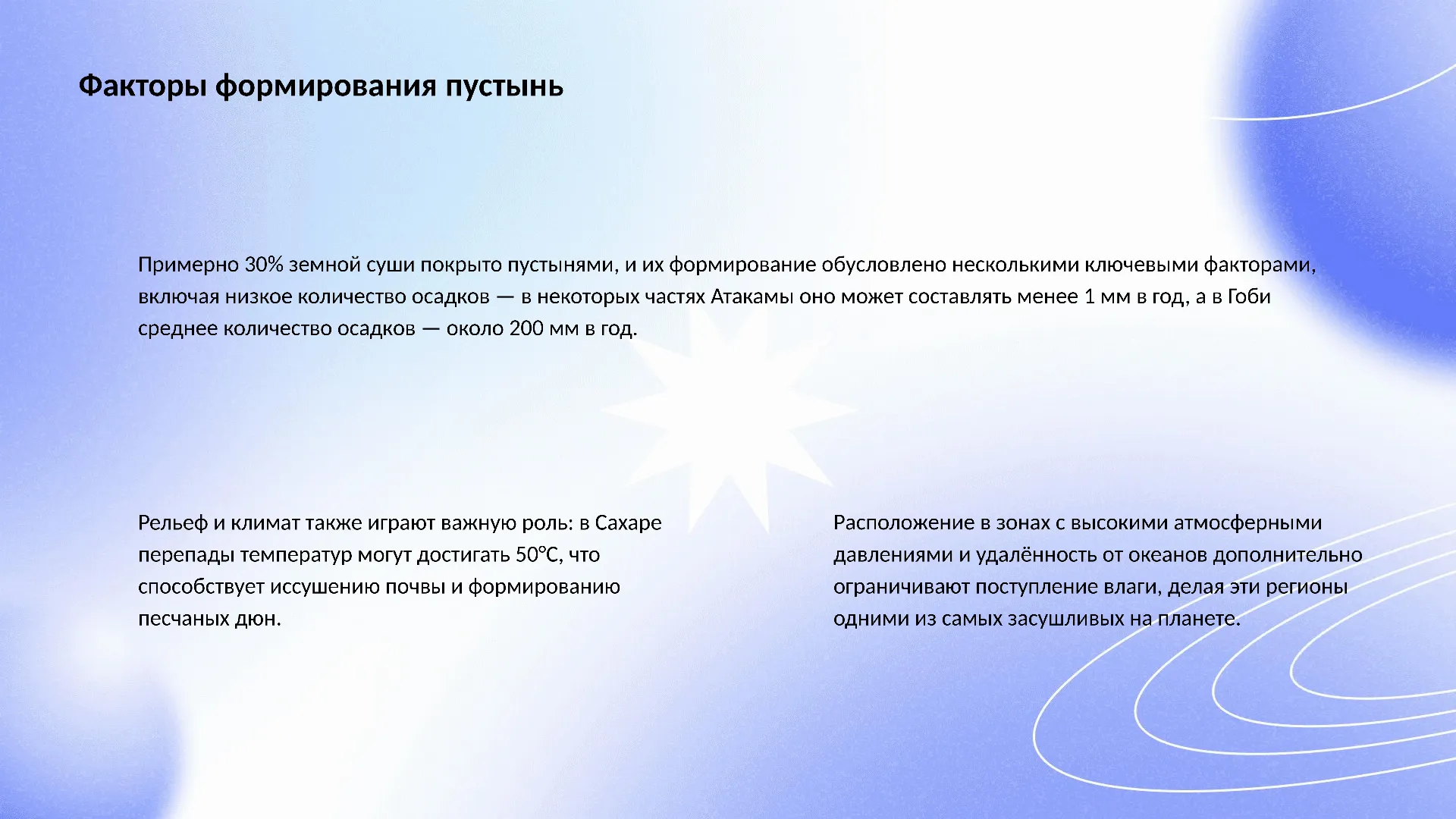 Факторы формирования пустынь

Примерно 30% земной суши покрыто пустынями, и их формирование обусловлено несколькими ключевыми факторами, включая низкое количество осадков — в некоторых частях Атакамы оно может составлять менее 1 мм в год, а в Гоби среднее количество осадков — около 200 мм в год.

Рельеф и климат также играют важную роль: в Сахаре перепады температур могут достигать 50°C, что способствует иссушению почвы и формированию песчаных дюн.

Расположение в зонах с высокими атмосферными давлениями и удалённость от океанов дополнительно ограничивают поступление влаги, делая эти регионы одними из самых засушливых на планете.